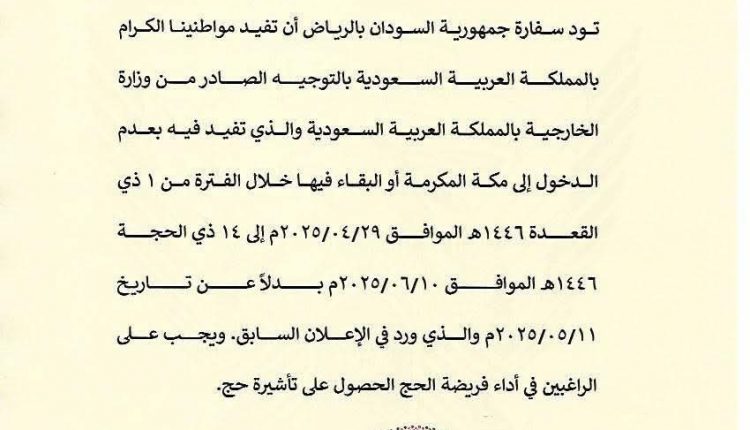 تود سفارة جمهورية السودان بالرياض أن تفيد مواطنينا الكرام بالمملكة العربية السعودية بالتوجيه الصادر من وزارة الخارجية بالمملكة العربية السعودية والذي تفيد فيه بعدم الدخول إلى مكة المكرمة أو البقاء فيها خلال الفترة من ١ ذي القعدة ١٤٤٦هـ الموافق ٢٠٢٥/٠٤/٢٩م إلى ١٤ ذي الحجة ١٤٤٦هـ الموافق ٢٠٢٥/٠٦/١٠م بدلاً عن تاريخ ٢٠٢٥/٠٥/١١م والذي ورد في الإعلان السابق. ويجب على الراغبين في أداء فريضة الحج الحصول على تأشيرة حج.